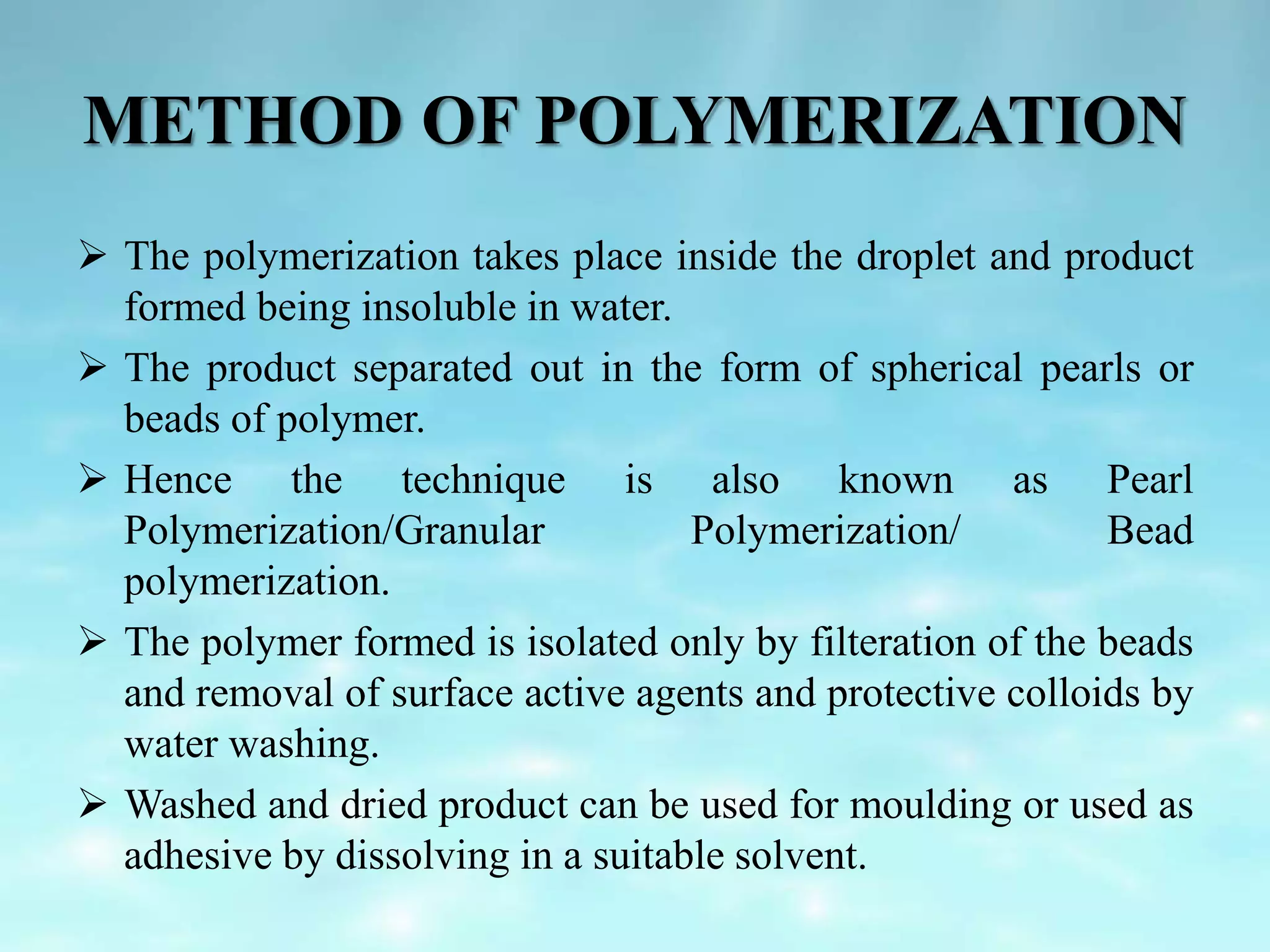 METHOD OF POLYMERIZATION

➢ The polymerization takes place inside the droplet and product formed being insoluble in water.

➢ The product separated out in the form of spherical pearls or beads of polymer.

➢ Hence the technique is also known as Pearl Polymerization/Granular Polymerization/ Bead polymerization.

➢ The polymer formed is isolated only by filteration of the beads and removal of surface active agents and protective colloids by water washing.

➢ Washed and dried product can be used for moulding or used as adhesive by dissolving in a suitable solvent.